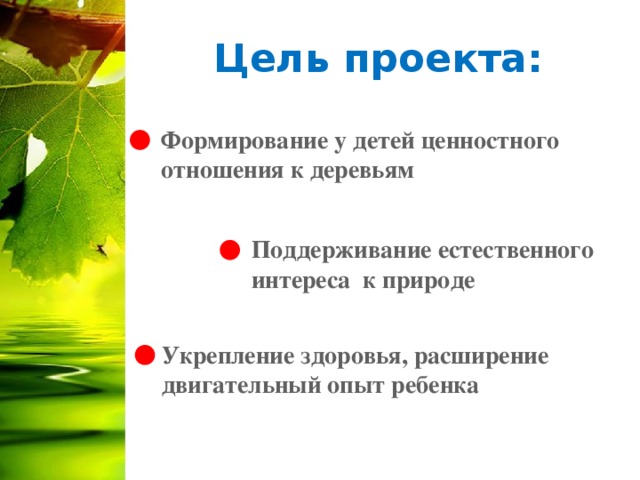 Цель проекта:

Формирование у детей ценностного отношения к деревьям

Поддерживание естественного интереса  к природе

Укрепление здоровья, расширение двигательный опыт ребенка